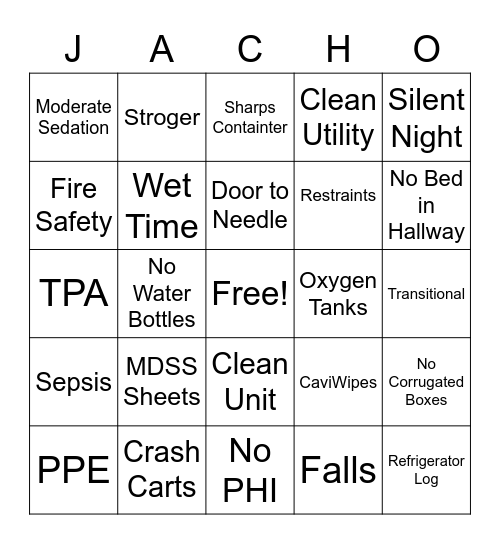 | J | A | C | H | O |
|---|---|---|---|---|
| Moderate Sedation | Stroger | Sharps Containter | Clean Utility | Silent Night |
| Fire Safety | Wet Time | Door to Needle | Restraints | No Bed in Hallway |
| TPA | No Water Bottles | Free! | Oxygen Tanks | Transitional |
| Sepsis | MDSS Sheets | Clean Unit | CaviWipes | No Corrugated Boxes |
| PPE | Crash Carts | No PHI | Falls | Refrigerator Log |